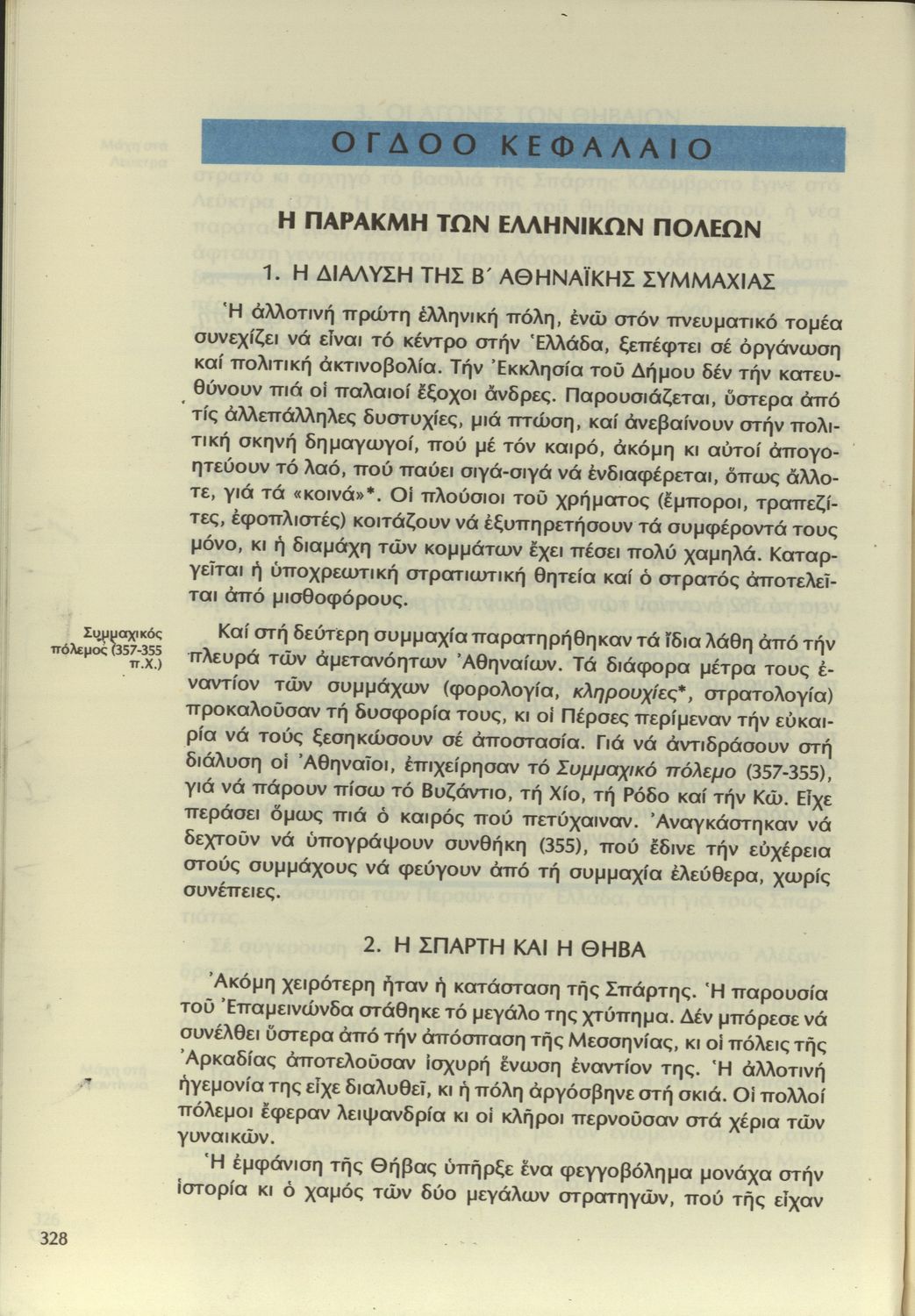 ΟΓΔΟΟ ΚΕΦΑΛΑΙΟ

Η ΠΑΡΑΚΜΗ ΤΩΝ ΕΛΛΗΝΙΚΩΝ ΠΟΛΕΩΝ

1. Η ΔΙΑΛΥΣΗ ΤΗΣ Β΄ ΑΘΗΝΑΪΚΗΣ ΣΥΜΜΑΧΙΑΣ

Ἡ ἀλλοτινή πρώτη ἑλληνική πόλη, ἐνῶ στόν πνευματικό τομέα συνεχίζει νά εἶναι τό κέντρο στήν Ἑλλάδα, ξεπέφτει σέ ὀργάνωση καί πολιτική ἀκτινοβολία. Τήν Ἐκκλησία τοῦ Δήμου δέν τήν κατευθύνουν πιά οἱ παλαιοί ἔξοχοι ἄνδρες. Παρουσιάζεται, ὕστερα ἀπό τίς ἀλλεπάλληλες δυστυχίες, μιά πτώση, καί ἀνεβαίνουν στήν πολιτική σκηνή δημαγωγοί, πού μέ τόν καιρό, ἀκόμη κι αὐτοί ἀπογοητεύουν τό λαό, πού παύει σιγά-σιγά νά ἐνδιαφέρεται, ὅπως ἄλλοτε, γιά τά «κοινά»*. Οἱ πλούσιοι τοῦ χρήματος (ἔμποροι, τραπεζίτες, ἐφοπλιστές) κοιτάζουν νά ἐξυπηρετήσουν τά συμφέροντά τους μόνο, κι ἡ διαμάχη τῶν κομμάτων ἔχει πέσει πολύ χαμηλά. Καταργεῖται ἡ ὑποχρεωτική στρατιωτική θητεία καί ὁ στρατός ἀποτελεῖται ἀπό μισθοφόρους.

Συμμαχικός πόλεμος (357-355 π.Χ.)

Καί στή δεύτερη συμμαχία παρατηρήθηκαν τά ἴδια λάθη ἀπό τήν πλευρά τῶν ἀμετανόητων Ἀθηναίων. Τά διάφορα μέτρα τους ἐναντίον τῶν συμμάχων (φορολογία, κληρουχίες*, στρατολογία) προκαλοῦσαν τή δυσφορία τους, κι οἱ Πέρσες περίμεναν τήν εὐκαιρία νά τούς ξεσηκώσουν σέ ἀποστασία. Γιά νά ἀντιδράσουν στή διάλυση οἱ Ἀθηναῖοι, ἐπιχείρησαν τό Συμμαχικό πόλεμο (357-355), γιά νά πάρουν πίσω τό Βυζάντιο, τή Χίο, τή Ρόδο καί τήν Κῶ. Εἶχε περάσει ὅμως πιά ὁ καιρός πού πετύχαιναν. Ἀναγκάστηκαν νά δεχτοῦν νά ὑπογράψουν συνθήκη (355), πού ἔδινε τήν εὐχέρεια στούς συμμάχους νά φεύγουν ἀπό τή συμμαχία ἐλεύθερα, χωρίς συνέπειες.

2. Η ΣΠΑΡΤΗ ΚΑΙ Η ΘΗΒΑ

Ἀκόμη χειρότερη ἦταν ἡ κατάσταση τῆς Σπάρτης. Ἡ παρουσία τοῦ Ἐπαμεινώνδα στάθηκε τό μεγάλο της χτύπημα. Δέν μπόρεσε νά συνέλθει ὕστερα ἀπό τήν ἀπόσπαση τῆς Μεσσηνίας, κι οἱ πόλεις τῆς Ἀρκαδίας ἀποτελοῦσαν ἰσχυρή ἕνωση ἐναντίον της. Ἡ ἀλλοτινή ἡγεμονία της εἶχε διαλυθεῖ, κι ἡ πόλη ἀργόσβηνε στή σκιά. Οἱ πολλοί πόλεμοι ἔφεραν λειψανδρία κι οἱ κλῆροι περνοῦσαν στά χέρια τῶν γυναικῶν.

Ἡ ἐμφάνιση τῆς Θήβας ὑπῆρξε ἕνα φεγγοβόλημα μονάχα στήν ἱστορία κι ὁ χαμός τῶν δύο μεγάλων στρατηγῶν, πού τῆς εἶχαν

328